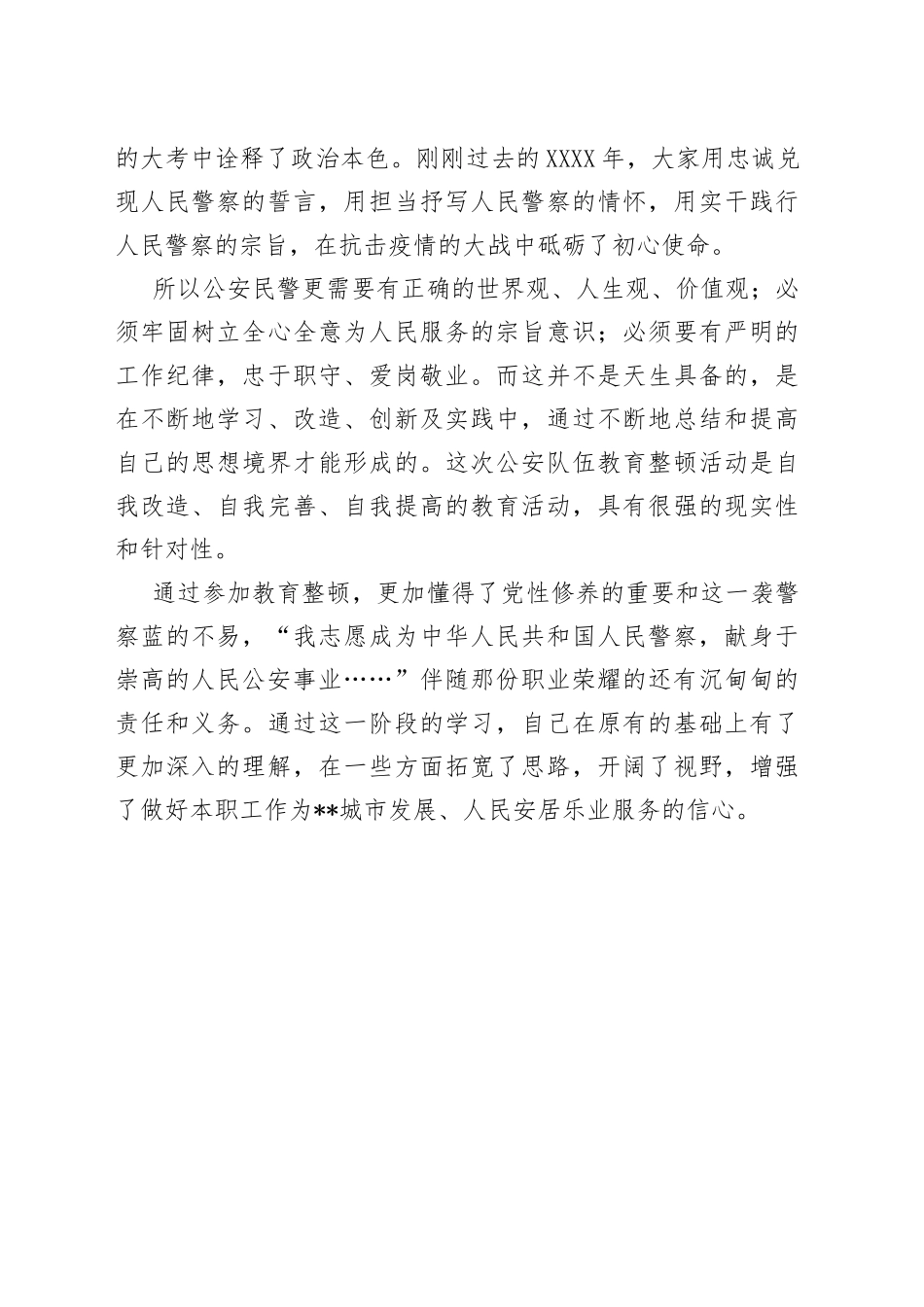 的大考中诠释了政治本色。刚刚过去的XXXX年，大家用忠诚兑现人民警察的誓言，用担当抒写人民警察的情怀，用实干践行人民警察的宗旨，在抗击疫情的大战中砥砺了初心使命。

所以公安民警更需要有正确的世界观、人生观、价值观；必须牢固树立全心全意为人民服务的宗旨意识；必须要有严明的工作纪律，忠于职守、爱岗敬业。而这并不是天生具备的，是在不断地学习、改造、创新及实践中，通过不断地总结和提高自己的思想境界才能形成的。这次公安队伍教育整顿活动是自我改造、自我完善、自我提高的教育活动，具有很强的现实性和针对性。

通过参加教育整顿，更加懂得了党性修养的重要和这一袭警察蓝的不易，“我志愿成为中华人民共和国人民警察，献身于崇高的人民公安事业……”伴随那份职业荣耀的还有沉甸甸的责任和义务。通过这一阶段的学习，自己在原有的基础上有了更加深入的理解，在一些方面拓宽了思路，开阔了视野，增强了做好本职工作为**城市发展、人民安居乐业服务的信心。